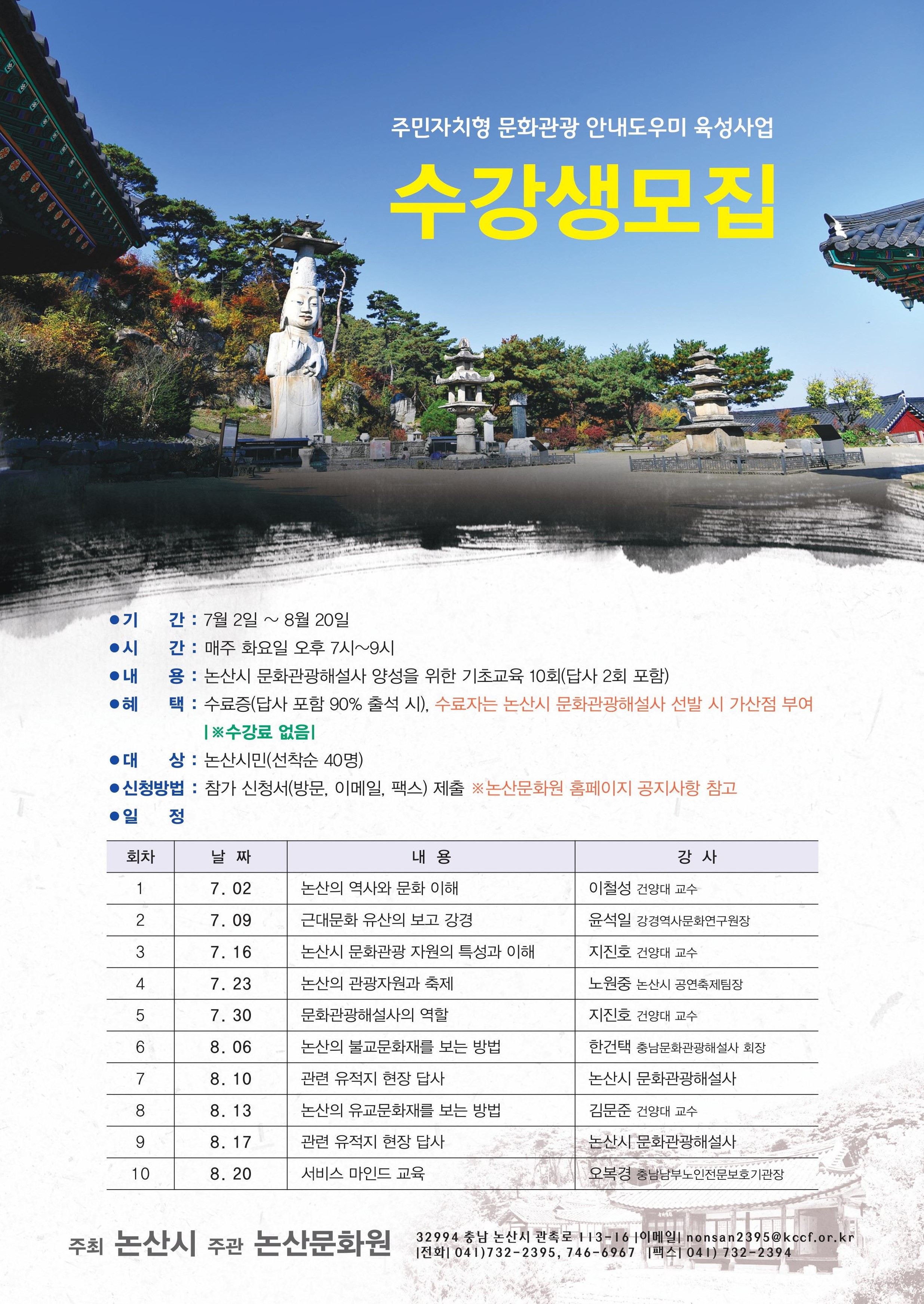 주민자치형 문화관광 안내도우미 육성사업

수강생모집

●기 간 : 7월 2일 ~ 8월 20일
●시 간 : 매주 화요일 오후 7시~9시
●내 용 : 논산시 문화관광해설사 양성을 위한 기초교육 10회(답사 2회 포함)
●혜 택 : 수료증(답사 포함 90% 출석 시), 수료자는 논산시 문화관광해설사 선발 시 가산점 부여
|※수강료 없음|
●대 상 : 논산시민(선착순 40명)
●신청방법 : 참가 신청서(방문, 이메일, 팩스) 제출 ※논산문화원 홈페이지 공지사항 참고
●일 정

| 회차 | 날 짜 | 내 용 | 강 사 |
|---|---|---|---|
| 1 | 7. 02 | 논산의 역사와 문화 이해 | 이철성 건양대 교수 |
| 2 | 7. 09 | 근대문화 유산의 보고 강경 | 윤석일 강경역사문화연구원장 |
| 3 | 7. 16 | 논산시 문화관광 자원의 특성과 이해 | 지진호 건양대 교수 |
| 4 | 7. 23 | 논산의 관광자원과 축제 | 노원중 논산시 공연축제팀장 |
| 5 | 7. 30 | 문화관광해설사의 역할 | 지진호 건양대 교수 |
| 6 | 8. 06 | 논산의 불교문화재를 보는 방법 | 한건택 충남문화관광해설사 회장 |
| 7 | 8. 10 | 관련 유적지 현장 답사 | 논산시 문화관광해설사 |
| 8 | 8. 13 | 논산의 유교문화재를 보는 방법 | 김문준 건양대 교수 |
| 9 | 8. 17 | 관련 유적지 현장 답사 | 논산시 문화관광해설사 |
| 10 | 8. 20 | 서비스 마인드 교육 | 오복경 충남남부노인전문보호기관장 |

주최 논산시 주관 논산문화원

32994 충남 논산시 관촉로 113-16 |이메일| nonsan2395@kccf.or.kr
|전화| 041)732-2395, 746-6967 |팩스| 041) 732-2394